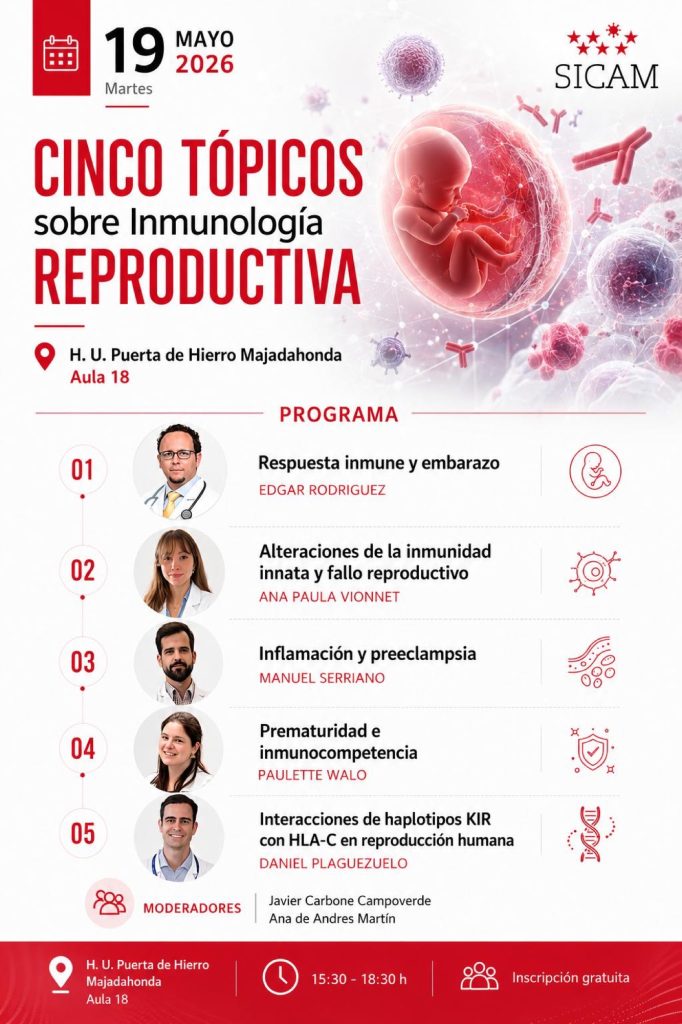 19 MAYO 2026
Martes

SICAM

CINCO TÓPICOS
sobre Inmunología
REPRODUCTIVA

H. U. Puerta de Hierro Majadahonda
Aula 18

PROGRAMA

01
Respuesta inmune y embarazo
EDGAR RODRIGUEZ

02
Alteraciones de la inmunidad innata y fallo reproductivo
ANA PAULA VIONNET

03
Inflamación y preeclampsia
MANUEL SERRIANO

04
Prematuridad e inmunocompetencia
PAULETTE WALO

05
Interacciones de haplotipos KIR con HLA-C en reproducción humana
DANIEL PLAGUEZUELO

MODERADORES
Javier Carbone Campoverde
Ana de Andres Martín

H. U. Puerta de Hierro Majadahonda
Aula 18

15:30 - 18:30 h

Inscripción gratuita